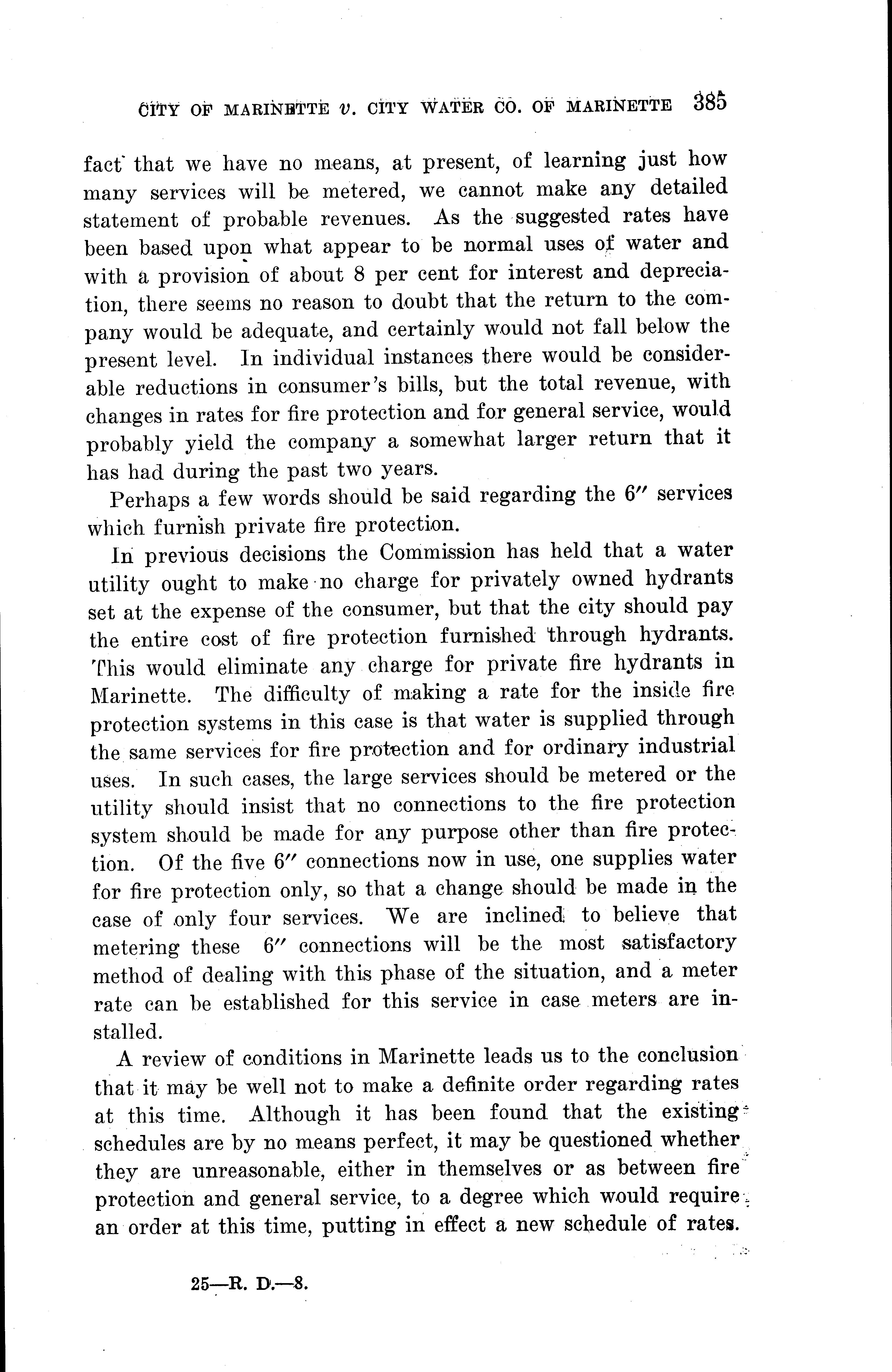 CITY OF MARINETTE v. CITY WATER CO. OF MARINETTE 385

fact that we have no means, at present, of learning just how many services will be metered, we cannot make any detailed statement of probable revenues. As the suggested rates have been based upon what appear to be normal uses of water and with a provision of about 8 per cent for interest and depreciation, there seems no reason to doubt that the return to the company would be adequate, and certainly would not fall below the present level. In individual instances there would be considerable reductions in consumer's bills, but the total revenue, with changes in rates for fire protection and for general service, would probably yield the company a somewhat larger return that it has had during the past two years.

Perhaps a few words should be said regarding the 6″ services which furnish private fire protection.

In previous decisions the Commission has held that a water utility ought to make no charge for privately owned hydrants set at the expense of the consumer, but that the city should pay the entire cost of fire protection furnished through hydrants. This would eliminate any charge for private fire hydrants in Marinette. The difficulty of making a rate for the inside fire protection systems in this case is that water is supplied through the same services for fire protection and for ordinary industrial uses. In such cases, the large services should be metered or the utility should insist that no connections to the fire protection system should be made for any purpose other than fire protection. Of the five 6″ connections now in use, one supplies water for fire protection only, so that a change should be made in the case of only four services. We are inclined to believe that metering these 6″ connections will be the most satisfactory method of dealing with this phase of the situation, and a meter rate can be established for this service in case meters are installed.

A review of conditions in Marinette leads us to the conclusion that it may be well not to make a definite order regarding rates at this time. Although it has been found that the existing schedules are by no means perfect, it may be questioned whether they are unreasonable, either in themselves or as between fire protection and general service, to a degree which would require an order at this time, putting in effect a new schedule of rates.

25—R. D.—8.